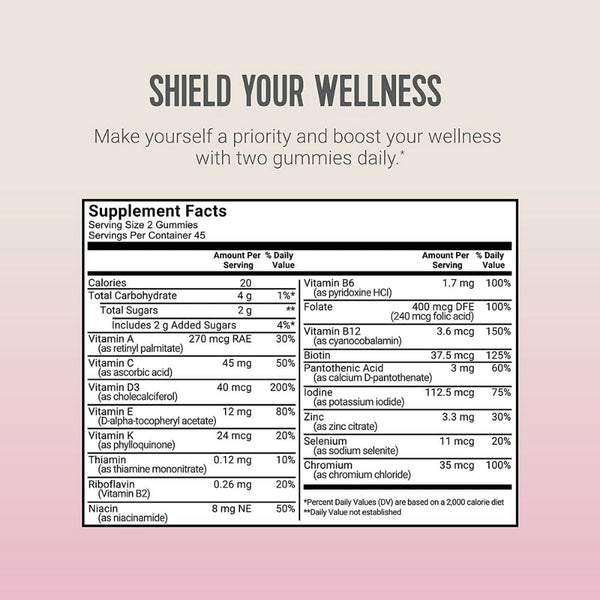 SHIELD YOUR WELLNESS

Make yourself a priority and boost your wellness with two gummies daily.*

Supplement Facts
Serving Size 2 Gummies
Servings Per Container 45

| | Amount Per Serving | % Daily Value |
|---|---|---|
| Calories | 20 | |
| Total Carbohydrate | 4 g | 1%* |
| Total Sugars | 2 g | ** |
| Includes 2 g Added Sugars | | 4%* |
| Vitamin A (as retinyl palmitate) | 270 mcg RAE | 30% |
| Vitamin C (as ascorbic acid) | 45 mg | 50% |
| Vitamin D3 (as cholecalciferol) | 40 mcg | 200% |
| Vitamin E (D-alpha-tocopheryl acetate) | 12 mg | 80% |
| Vitamin K (as phylloquinone) | 24 mcg | 20% |
| Thiamin (as thiamine mononitrate) | 0.12 mg | 10% |
| Riboflavin (Vitamin B2) | 0.26 mg | 20% |
| Niacin (as niacinamide) | 8 mg NE | 50% |

| | Amount Per Serving | % Daily Value |
|---|---|---|
| Vitamin B6 (as pyridoxine HCl) | 1.7 mg | 100% |
| Folate | 400 mcg DFE (240 mcg folic acid) | 100% |
| Vitamin B12 (as cyanocobalamin) | 3.6 mcg | 150% |
| Biotin | 37.5 mcg | 125% |
| Pantothenic Acid (as calcium D-pantothenate) | 3 mg | 60% |
| Iodine (as potassium iodide) | 112.5 mcg | 75% |
| Zinc (as zinc citrate) | 3.3 mg | 30% |
| Selenium (as sodium selenite) | 11 mcg | 20% |
| Chromium (as chromium chloride) | 35 mcg | 100% |

*Percent Daily Values (DV) are based on a 2,000 calorie diet
**Daily Value not established